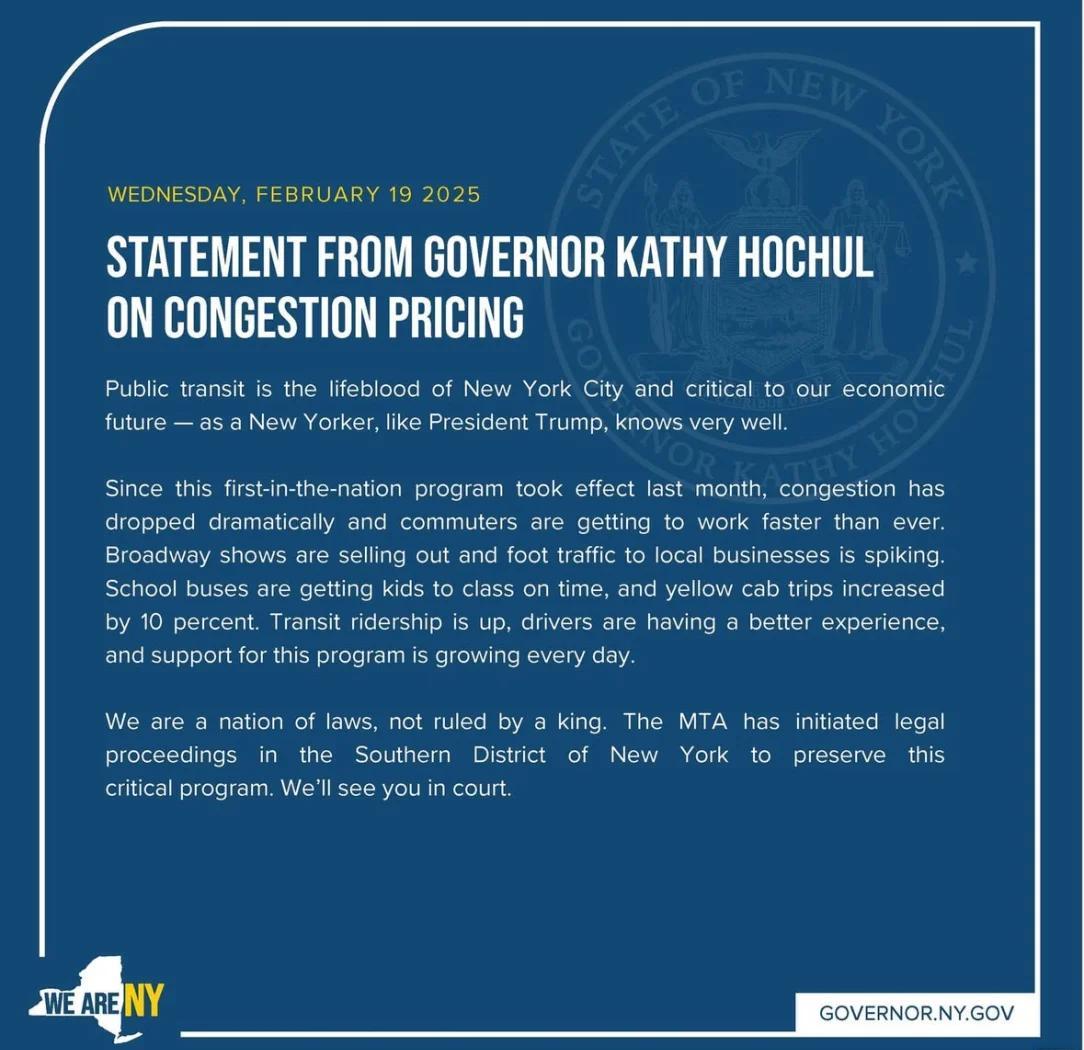 STATE OF NEW YORK
GOVERNOR KATHY HOCHUL

WEDNESDAY, FEBRUARY 19 2025

STATEMENT FROM GOVERNOR KATHY HOCHUL ON CONGESTION PRICING

Public transit is the lifeblood of New York City and critical to our economic future — as a New Yorker, like President Trump, knows very well.

Since this first-in-the-nation program took effect last month, congestion has dropped dramatically and commuters are getting to work faster than ever. Broadway shows are selling out and foot traffic to local businesses is spiking. School buses are getting kids to class on time, and yellow cab trips increased by 10 percent. Transit ridership is up, drivers are having a better experience, and support for this program is growing every day.

We are a nation of laws, not ruled by a king. The MTA has initiated legal proceedings in the Southern District of New York to preserve this critical program. We'll see you in court.

WE ARE NY

GOVERNOR.NY.GOV